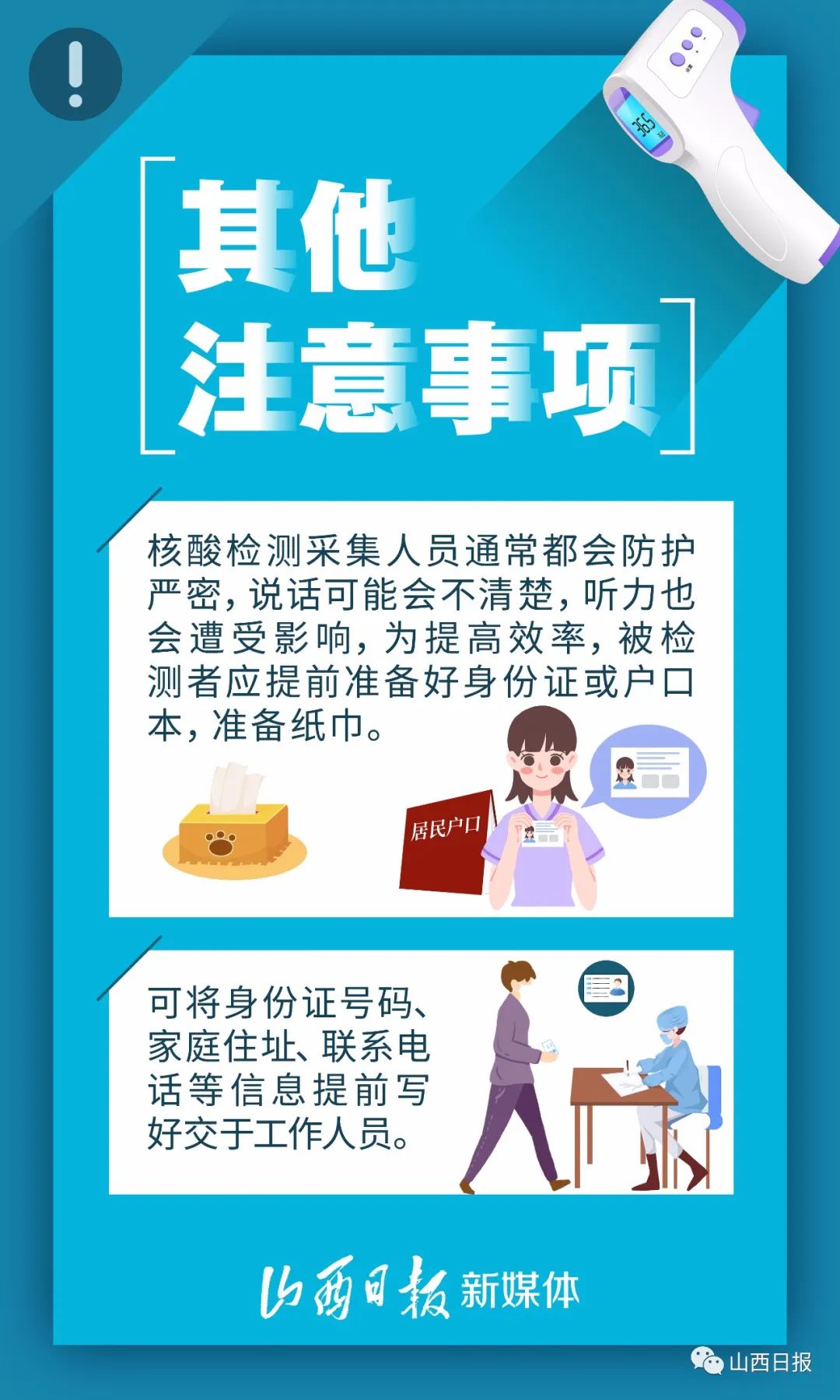 !

36.5

其他
注意事项

核酸检测采集人员通常都会防护严密，说话可能会不清楚，听力也会遭受影响，为提高效率，被检测者应提前准备好身份证或户口本，准备纸巾。

居民户口

可将身份证号码、家庭住址、联系电话等信息提前写好交于工作人员。

山西日报 新媒体

山西日报